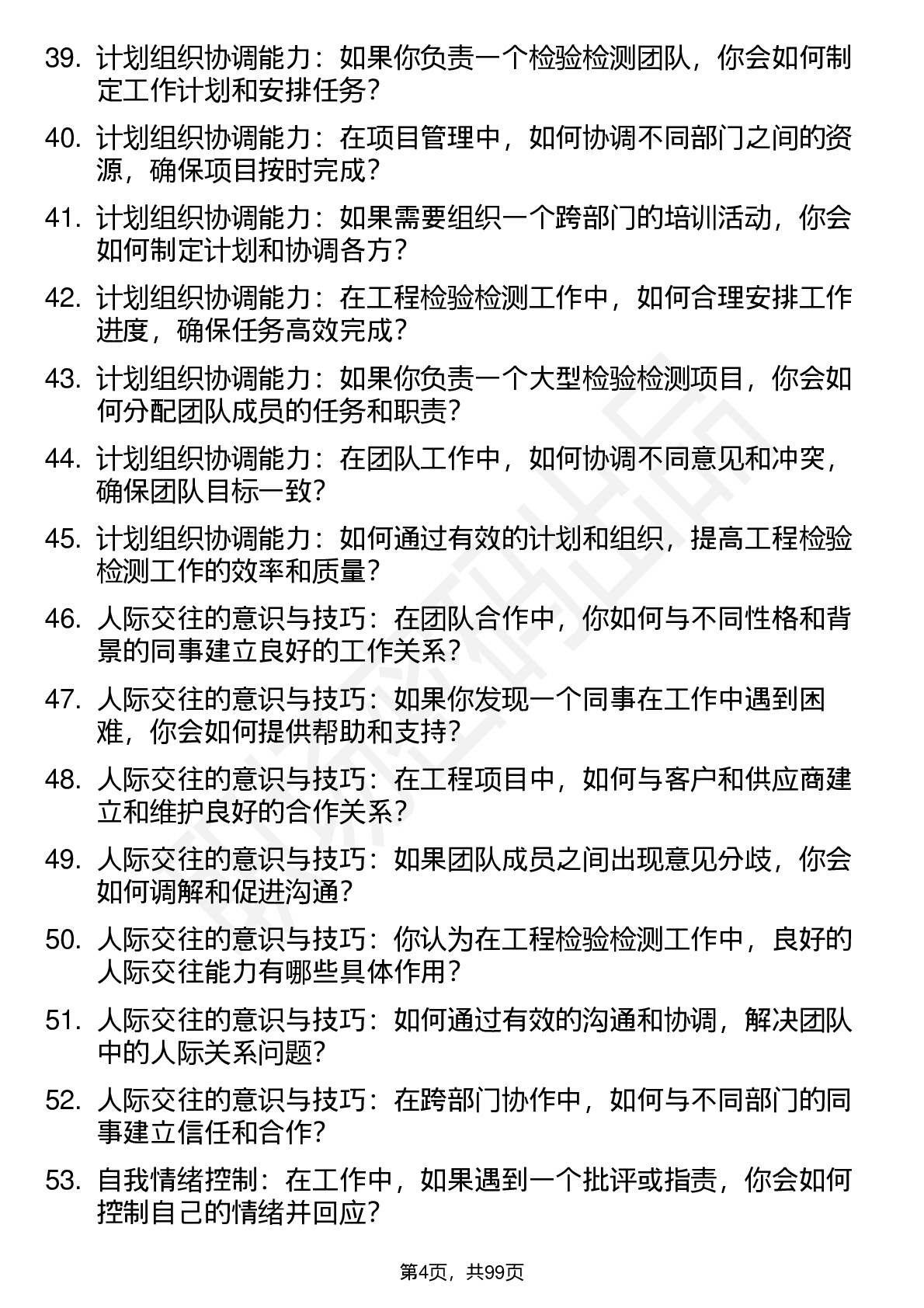 39. 计划组织协调能力：如果你负责一个检验检测团队，你会如何制定工作计划和安排任务？

40. 计划组织协调能力：在项目管理中，如何协调不同部门之间的资源，确保项目按时完成？

41. 计划组织协调能力：如果需要组织一个跨部门的培训活动，你会如何制定计划和协调各方？

42. 计划组织协调能力：在工程检验检测工作中，如何合理安排工作进度，确保任务高效完成？

43. 计划组织协调能力：如果你负责一个大型检验检测项目，你会如何分配团队成员的任务和职责？

44. 计划组织协调能力：在团队工作中，如何协调不同意见和冲突，确保团队目标一致？

45. 计划组织协调能力：如何通过有效的计划和组织，提高工程检验检测工作的效率和质量？

46. 人际交往的意识与技巧：在团队合作中，你如何与不同性格和背景的同事建立良好的工作关系？

47. 人际交往的意识与技巧：如果你发现一个同事在工作中遇到困难，你会如何提供帮助和支持？

48. 人际交往的意识与技巧：在工程项目中，如何与客户和供应商建立和维护良好的合作关系？

49. 人际交往的意识与技巧：如果团队成员之间出现意见分歧，你会如何调解和促进沟通？

50. 人际交往的意识与技巧：你认为在工程检验检测工作中，良好的人际交往能力有哪些具体作用？

51. 人际交往的意识与技巧：如何通过有效的沟通和协调，解决团队中的人际关系问题？

52. 人际交往的意识与技巧：在跨部门协作中，如何与不同部门的同事建立信任和合作？

53. 自我情绪控制：在工作中，如果遇到一个批评或指责，你会如何控制自己的情绪并回应？

第4页，共99页